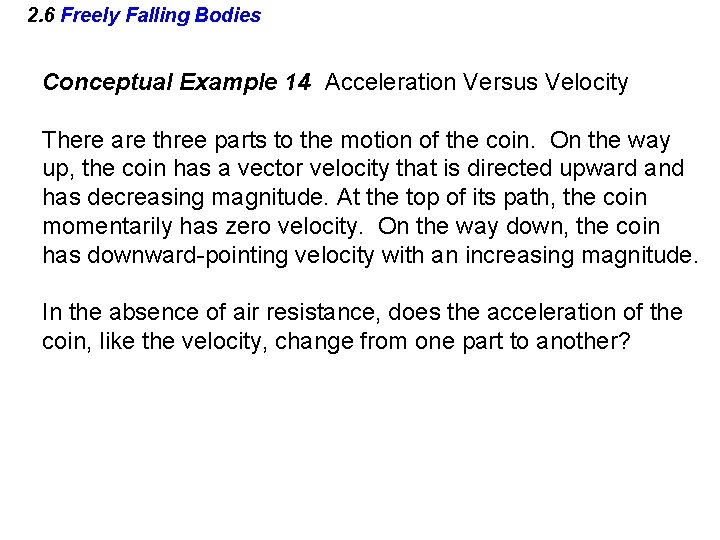 2.6 Freely Falling Bodies

Conceptual Example 14 Acceleration Versus Velocity

There are three parts to the motion of the coin. On the way up, the coin has a vector velocity that is directed upward and has decreasing magnitude. At the top of its path, the coin momentarily has zero velocity. On the way down, the coin has downward-pointing velocity with an increasing magnitude.

In the absence of air resistance, does the acceleration of the coin, like the velocity, change from one part to another?